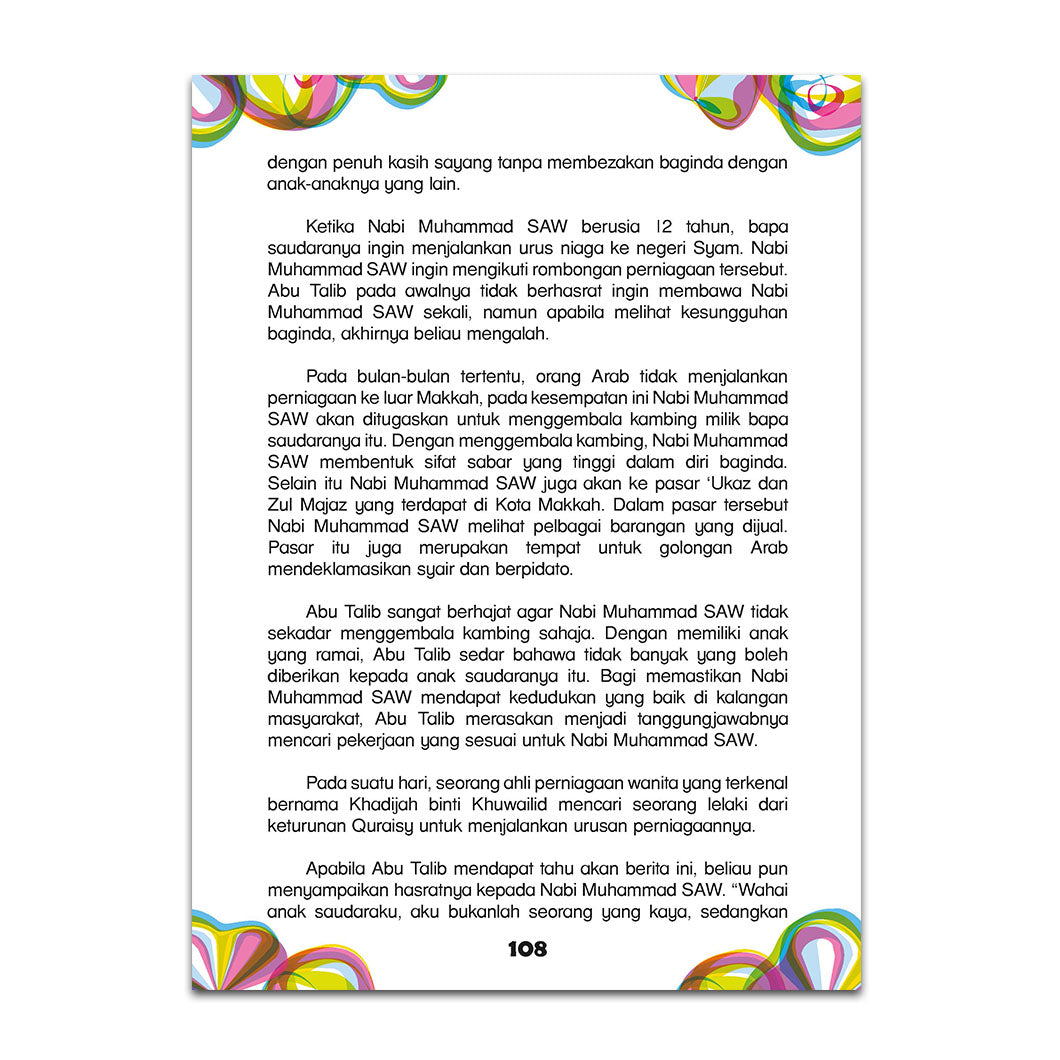 dengan penuh kasih sayang tanpa membezakan baginda dengan anak-anaknya yang lain.

Ketika Nabi Muhammad SAW berusia 12 tahun, bapa saudaranya ingin menjalankan urus niaga ke negeri Syam. Nabi Muhammad SAW ingin mengikuti rombongan perniagaan tersebut. Abu Talib pada awalnya tidak berhasrat ingin membawa Nabi Muhammad SAW sekali, namun apabila melihat kesungguhan baginda, akhirnya beliau mengalah.

Pada bulan-bulan tertentu, orang Arab tidak menjalankan perniagaan ke luar Makkah, pada kesempatan ini Nabi Muhammad SAW akan ditugaskan untuk menggembala kambing milik bapa saudaranya itu. Dengan menggembala kambing, Nabi Muhammad SAW membentuk sifat sabar yang tinggi dalam diri baginda. Selain itu Nabi Muhammad SAW juga akan ke pasar 'Ukaz dan Zul Majaz yang terdapat di Kota Makkah. Dalam pasar tersebut Nabi Muhammad SAW melihat pelbagai barangan yang dijual. Pasar itu juga merupakan tempat untuk golongan Arab mendeklamasikan syair dan berpidato.

Abu Talib sangat berhajat agar Nabi Muhammad SAW tidak sekadar menggembala kambing sahaja. Dengan memiliki anak yang ramai, Abu Talib sedar bahawa tidak banyak yang boleh diberikan kepada anak saudaranya itu. Bagi memastikan Nabi Muhammad SAW mendapat kedudukan yang baik di kalangan masyarakat, Abu Talib merasakan menjadi tanggungjawabnya mencari pekerjaan yang sesuai untuk Nabi Muhammad SAW.

Pada suatu hari, seorang ahli perniagaan wanita yang terkenal bernama Khadijah binti Khuwailid mencari seorang lelaki dari keturunan Quraisy untuk menjalankan urusan perniagaannya.

Apabila Abu Talib mendapat tahu akan berita ini, beliau pun menyampaikan hasratnya kepada Nabi Muhammad SAW. "Wahai anak saudaraku, aku bukanlah seorang yang kaya, sedangkan

108